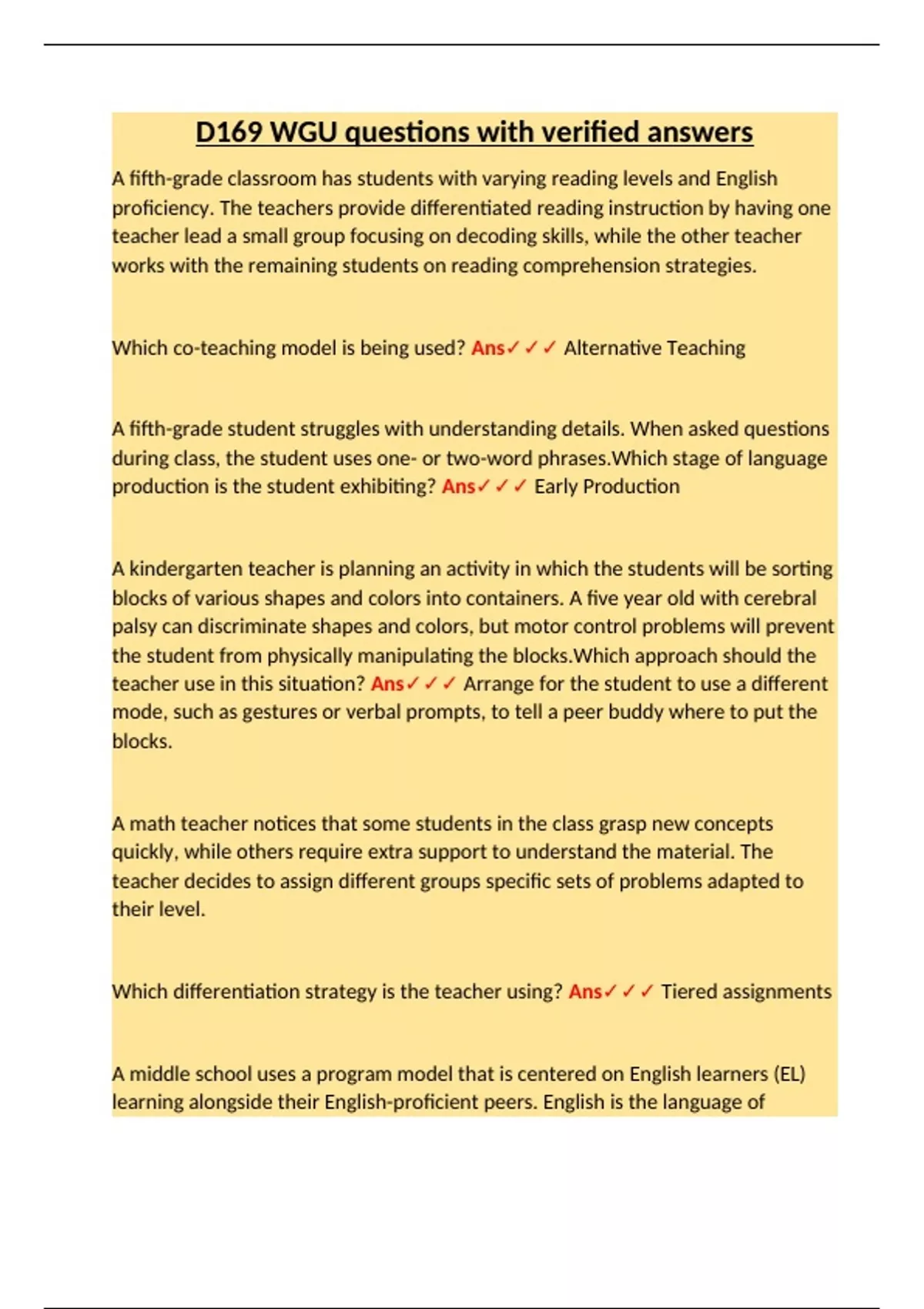 D169 WGU questions with verified answers

A fifth-grade classroom has students with varying reading levels and English proficiency. The teachers provide differentiated reading instruction by having one teacher lead a small group focusing on decoding skills, while the other teacher works with the remaining students on reading comprehension strategies.

Which co-teaching model is being used? Ans✓✓✓ Alternative Teaching

A fifth-grade student struggles with understanding details. When asked questions during class, the student uses one- or two-word phrases.Which stage of language production is the student exhibiting? Ans✓✓✓ Early Production

A kindergarten teacher is planning an activity in which the students will be sorting blocks of various shapes and colors into containers. A five year old with cerebral palsy can discriminate shapes and colors, but motor control problems will prevent the student from physically manipulating the blocks.Which approach should the teacher use in this situation? Ans✓✓✓ Arrange for the student to use a different mode, such as gestures or verbal prompts, to tell a peer buddy where to put the blocks.

A math teacher notices that some students in the class grasp new concepts quickly, while others require extra support to understand the material. The teacher decides to assign different groups specific sets of problems adapted to their level.

Which differentiation strategy is the teacher using? Ans✓✓✓ Tiered assignments

A middle school uses a program model that is centered on English learners (EL) learning alongside their English-proficient peers. English is the language of